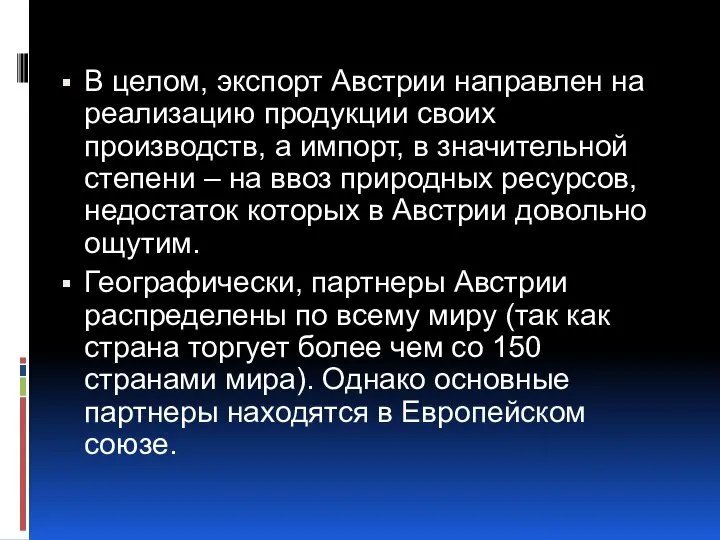 ▪ В целом, экспорт Австрии направлен на реализацию продукции своих производств, а импорт, в значительной степени – на ввоз природных ресурсов, недостаток которых в Австрии довольно ощутим.

▪ Географически, партнеры Австрии распределены по всему миру (так как страна торгует более чем со 150 странами мира). Однако основные партнеры находятся в Европейском союзе.